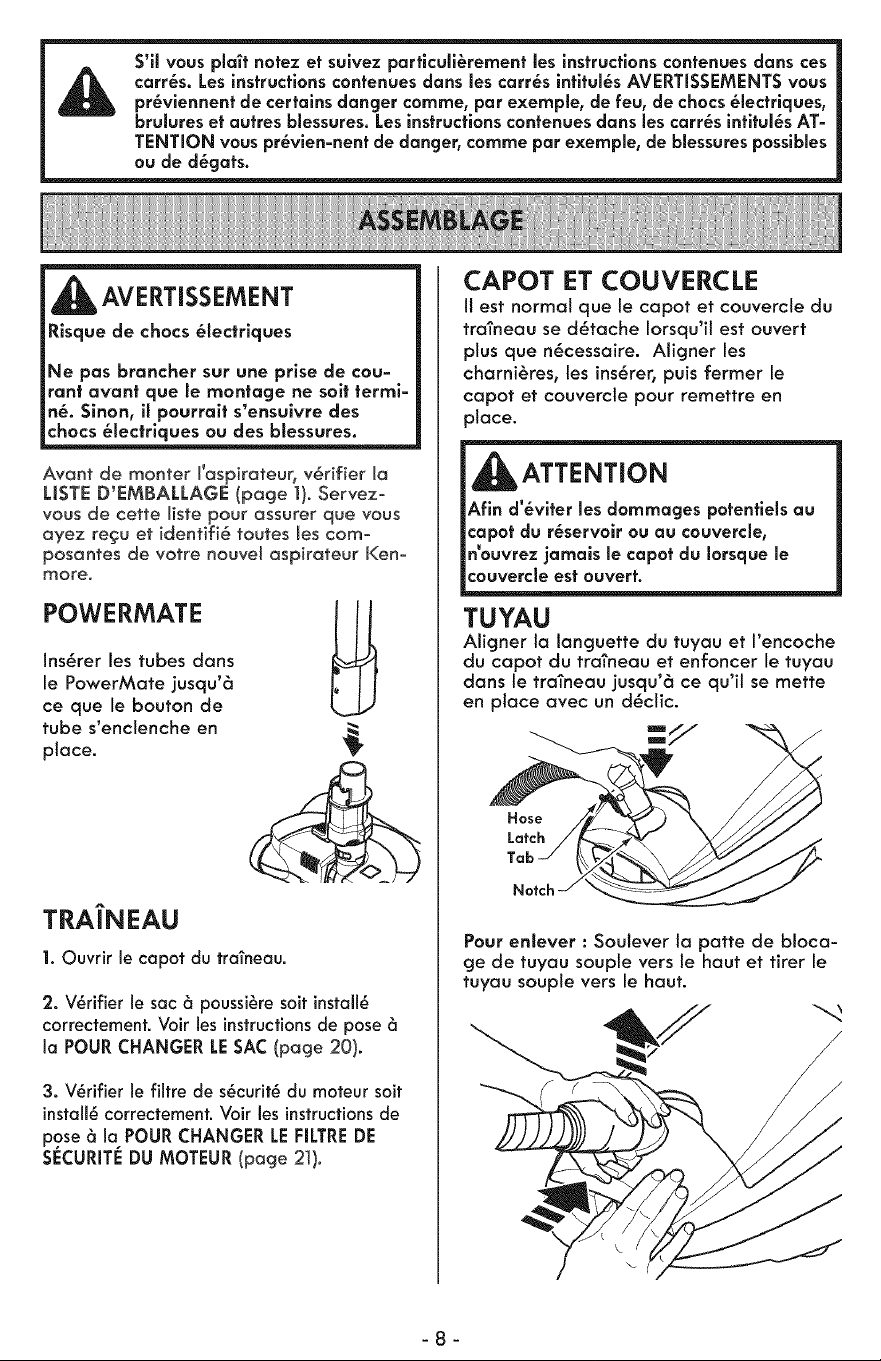 S'il vous plaît notez et suivez particulièrement les instructions contenues dans ces carrés. Les instructions contenues dans les carrés intitulés AVERTISSEMENTS vous préviennent de certains danger comme, par exemple, de feu, de chocs électriques, brulures et autres blessures. Les instructions contenues dans les carrés intitulés ATTENTION vous prévien-nent de danger, comme par exemple, de blessures possibles ou de dégats.

ASSEMBLAGE

AVERTISSEMENT

Risque de chocs électriques

Ne pas brancher sur une prise de courant avant que le montage ne soit terminé. Sinon, il pourrait s'ensuivre des chocs électriques ou des blessures.

Avant de monter l'aspirateur, vérifier la LISTE D'EMBALLAGE (page 1). Servez-vous de cette liste pour assurer que vous ayez reçu et identifié toutes les composantes de votre nouvel aspirateur Kenmore.

POWERMATE

Insérer les tubes dans le PowerMate jusqu'à ce que le bouton de tube s'enclenche en place.

TRAÎNEAU

1. Ouvrir le capot du traîneau.

2. Vérifier le sac à poussière soit installé correctement. Voir les instructions de pose à la POUR CHANGER LE SAC (page 20).

3. Vérifier le filtre de sécurité du moteur soit installé correctement. Voir les instructions de pose à la POUR CHANGER LE FILTRE DE SÉCURITÉ DU MOTEUR (page 21).

CAPOT ET COUVERCLE

Il est normal que le capot et couvercle du traîneau se détache lorsqu'il est ouvert plus que nécessaire. Aligner les charnières, les insérer, puis fermer le capot et couvercle pour remettre en place.

ATTENTION

Afin d'éviter les dommages potentiels au capot du réservoir ou au couvercle, n'ouvrez jamais le capot du lorsque le couvercle est ouvert.

TUYAU

Aligner la languette du tuyau et l'encoche du capot du traîneau et enfoncer le tuyau dans le traîneau jusqu'à ce qu'il se mette en place avec un déclic.

Hose
Latch
Tab
Notch

Pour enlever : Soulever la patte de blocage de tuyau souple vers le haut et tirer le tuyau souple vers le haut.

- 8 -